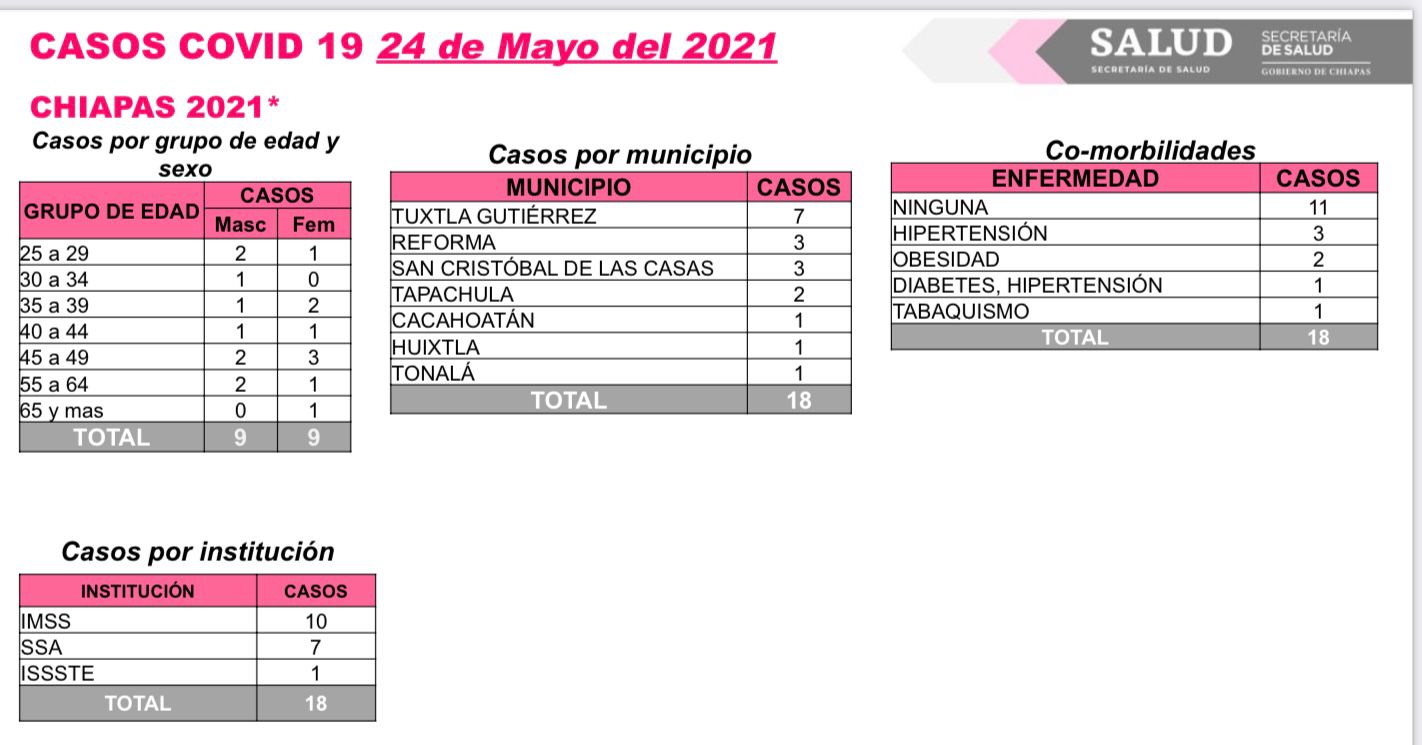 CASOS COVID 19 24 de Mayo del 2021

SALUD
SECRETARÍA DE SALUD
SECRETARÍA DE SALUD
GOBIERNO DE CHIAPAS

CHIAPAS 2021*

Casos por grupo de edad y sexo

| GRUPO DE EDAD | CASOS Masc | CASOS Fem |
|---|---|---|
| 25 a 29 | 2 | 1 |
| 30 a 34 | 1 | 0 |
| 35 a 39 | 1 | 2 |
| 40 a 44 | 1 | 1 |
| 45 a 49 | 2 | 3 |
| 55 a 64 | 2 | 1 |
| 65 y mas | 0 | 1 |
| TOTAL | 9 | 9 |

Casos por municipio

| MUNICIPIO | CASOS |
|---|---|
| TUXTLA GUTIÉRREZ | 7 |
| REFORMA | 3 |
| SAN CRISTÓBAL DE LAS CASAS | 3 |
| TAPACHULA | 2 |
| CACAHOATÁN | 1 |
| HUIXTLA | 1 |
| TONALÁ | 1 |
| TOTAL | 18 |

Co-morbilidades

| ENFERMEDAD | CASOS |
|---|---|
| NINGUNA | 11 |
| HIPERTENSIÓN | 3 |
| OBESIDAD | 2 |
| DIABETES, HIPERTENSIÓN | 1 |
| TABAQUISMO | 1 |
| TOTAL | 18 |

Casos por institución

| INSTITUCIÓN | CASOS |
|---|---|
| IMSS | 10 |
| SSA | 7 |
| ISSSTE | 1 |
| TOTAL | 18 |